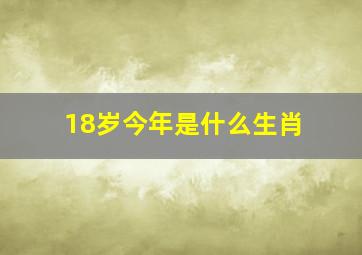 18岁今年是什么生肖